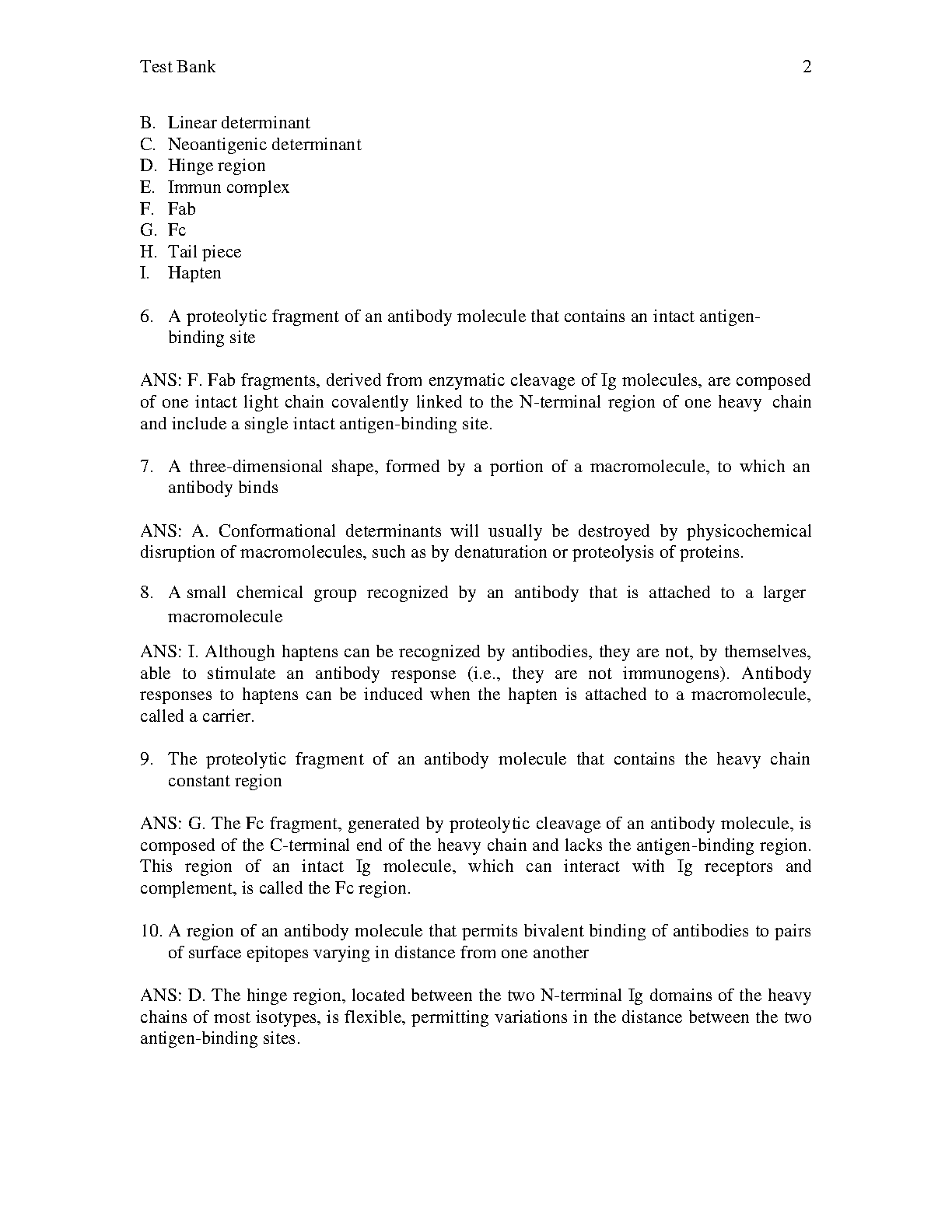 Test Bank 2

B. Linear determinant
C. Neoantigenic determinant
D. Hinge region
E. Immun complex
F. Fab
G. Fc
H. Tail piece
I. Hapten

6. A proteolytic fragment of an antibody molecule that contains an intact antigen-binding site

ANS: F. Fab fragments, derived from enzymatic cleavage of Ig molecules, are composed of one intact light chain covalently linked to the N-terminal region of one heavy chain and include a single intact antigen-binding site.

7. A three-dimensional shape, formed by a portion of a macromolecule, to which an antibody binds

ANS: A. Conformational determinants will usually be destroyed by physicochemical disruption of macromolecules, such as by denaturation or proteolysis of proteins.

8. A small chemical group recognized by an antibody that is attached to a larger macromolecule

ANS: I. Although haptens can be recognized by antibodies, they are not, by themselves, able to stimulate an antibody response (i.e., they are not immunogens). Antibody responses to haptens can be induced when the hapten is attached to a macromolecule, called a carrier.

9. The proteolytic fragment of an antibody molecule that contains the heavy chain constant region

ANS: G. The Fc fragment, generated by proteolytic cleavage of an antibody molecule, is composed of the C-terminal end of the heavy chain and lacks the antigen-binding region. This region of an intact Ig molecule, which can interact with Ig receptors and complement, is called the Fc region.

10. A region of an antibody molecule that permits bivalent binding of antibodies to pairs of surface epitopes varying in distance from one another

ANS: D. The hinge region, located between the two N-terminal Ig domains of the heavy chains of most isotypes, is flexible, permitting variations in the distance between the two antigen-binding sites.